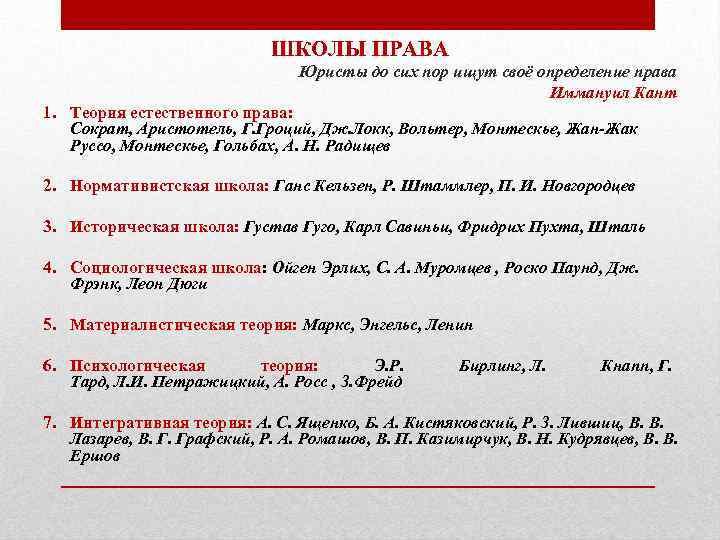 ШКОЛЫ ПРАВА

Юристы до сих пор ищут своё определение права

Иммануил Кант

1. Теория естественного права: Сократ, Аристотель, Г.Гроций, Дж.Локк, Вольтер, Монтескье, Жан-Жак Руссо, Монтескье, Гольбах, А. Н. Радищев

2. Нормативистская школа: Ганс Кельзен, Р. Штаммлер, П. И. Новгородцев

3. Историческая школа: Густав Гуго, Карл Савиньи, Фридрих Пухта, Шталь

4. Социологическая школа: Ойген Эрлих, С. А. Муромцев , Роско Паунд, Дж. Фрэнк, Леон Дюги

5. Материалистическая теория: Маркс, Энгельс, Ленин

6. Психологическая теория: Э.Р. Бирлинг, Л. Кнапп, Г. Тард, Л.И. Петражицкий, А. Росс , З.Фрейд

7. Интегративная теория: А. С. Ященко, Б. А. Кистяковский, Р. З. Лившиц, В. В. Лазарев, В. Г. Графский, Р. А. Ромашов, В. П. Казимирчук, В. Н. Кудрявцев, В. В. Ершов